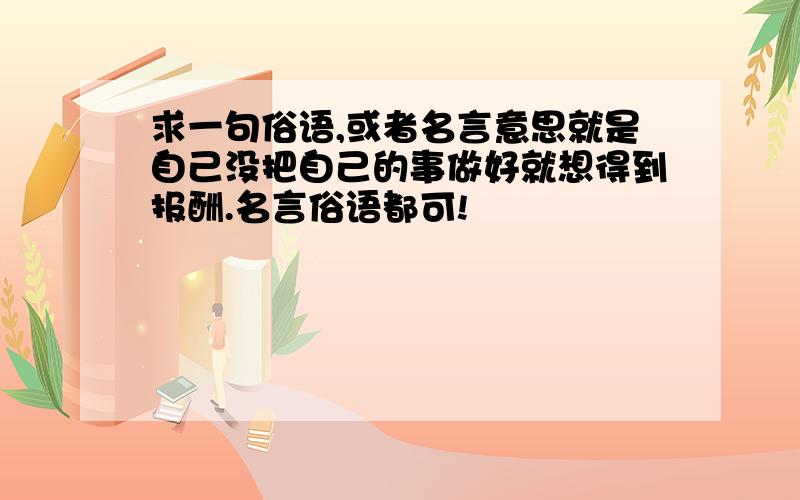 求一句俗语,或者名言意思就是自己没把自己的事做好就想得到报酬.名言俗语都可!